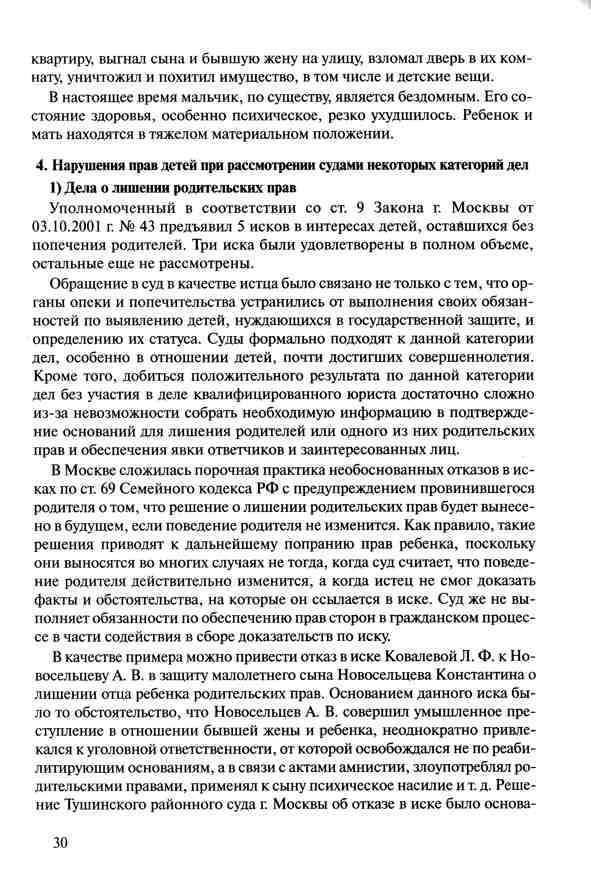 квартиру, выгнал сына и бывшую жену на улицу, взломал дверь в их комнату, уничтожил и похитил имущество, в том числе и детские вещи.

В настоящее время мальчик, по существу, является бездомным. Его состояние здоровья, особенно психическое, резко ухудшилось. Ребенок и мать находятся в тяжелом материальном положении.

4. Нарушения прав детей при рассмотрении судами некоторых категорий дел

1) Дела о лишении родительских прав

Уполномоченный в соответствии со ст. 9 Закона г. Москвы от 03.10.2001 г. № 43 предъявил 5 исков в интересах детей, оставшихся без попечения родителей. Три иска были удовлетворены в полном объеме, остальные еще не рассмотрены.

Обращение в суд в качестве истца было связано не только с тем, что органы опеки и попечительства устранились от выполнения своих обязанностей по выявлению детей, нуждающихся в государственной защите, и определению их статуса. Суды формально подходят к данной категории дел, особенно в отношении детей, почти достигших совершеннолетия. Кроме того, добиться положительного результата по данной категории дел без участия в деле квалифицированного юриста достаточно сложно из-за невозможности собрать необходимую информацию в подтверждение оснований для лишения родителей или одного из них родительских прав и обеспечения явки ответчиков и заинтересованных лиц.

В Москве сложилась порочная практика необоснованных отказов в исках по ст. 69 Семейного кодекса РФ с предупреждением провинившегося родителя о том, что решение о лишении родительских прав будет вынесено в будущем, если поведение родителя не изменится. Как правило, такие решения приводят к дальнейшему попранию прав ребенка, поскольку они выносятся во многих случаях не тогда, когда суд считает, что поведение родителя действительно изменится, а когда истец не смог доказать факты и обстоятельства, на которые он ссылается в иске. Суд же не выполняет обязанности по обеспечению прав сторон в гражданском процессе в части содействия в сборе доказательств по иску.

В качестве примера можно привести отказ в иске Ковалевой Л. Ф. к Новосельцеву А. В. в защиту малолетнего сына Новосельцева Константина о лишении отца ребенка родительских прав. Основанием данного иска было то обстоятельство, что Новосельцев А. В. совершил умышленное преступление в отношении бывшей жены и ребенка, неоднократно привлекался к уголовной ответственности, от которой освобождался не по реабилитирующим основаниям, а в связи с актами амнистии, злоупотреблял родительскими правами, применял к сыну психическое насилие и т. д. Решение Тушинского районного суда г. Москвы об отказе в иске было основа-

30